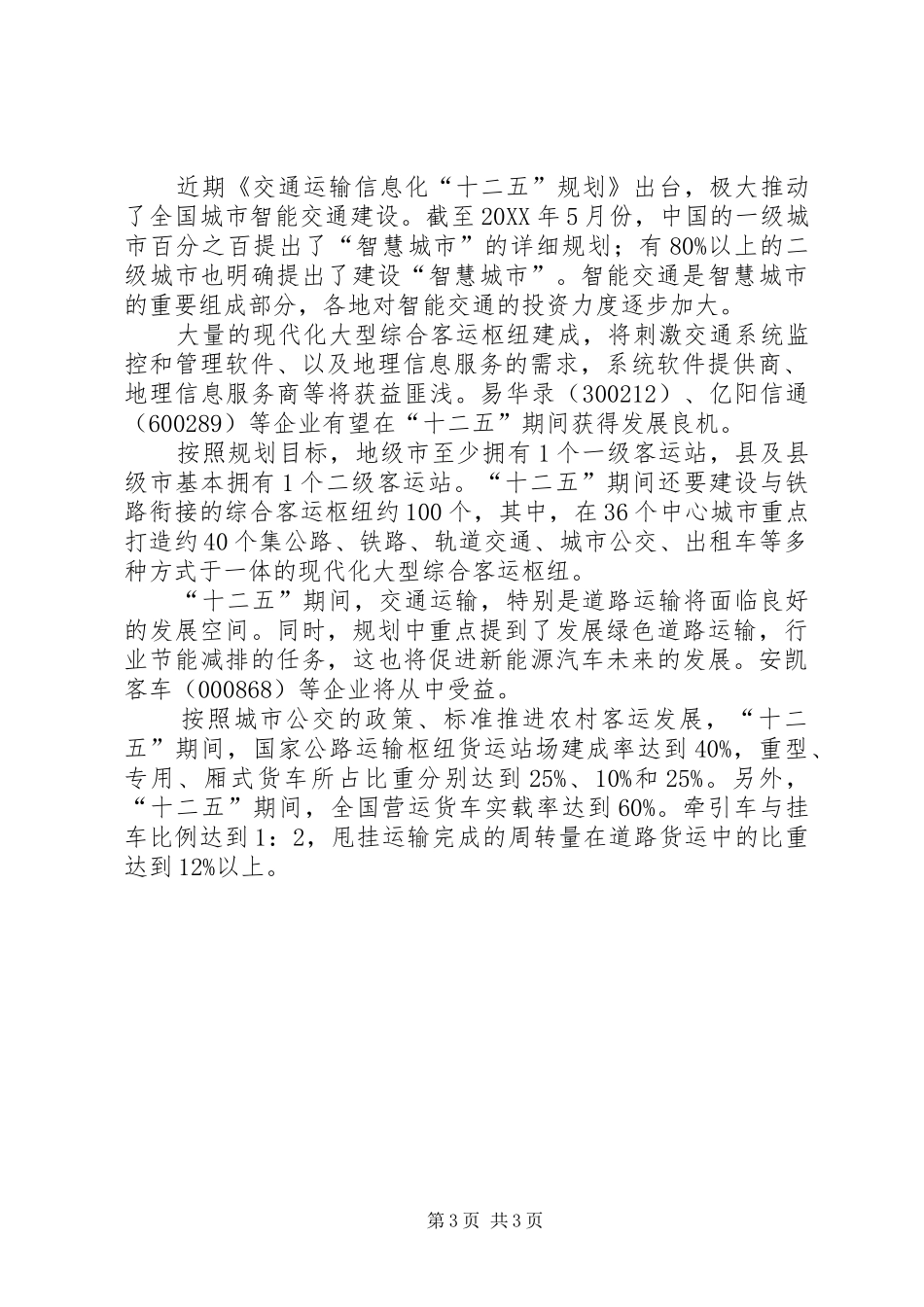 近期《交通运输信息化“十二五”规划》出台，极大推动了全国城市智能交通建设。截至20XX年5月份，中国的一级城市百分之百提出了“智慧城市”的详细规划；有80%以上的二级城市也明确提出了建设“智慧城市”。智能交通是智慧城市的重要组成部分，各地对智能交通的投资力度逐步加大。

大量的现代化大型综合客运枢纽建成，将刺激交通系统监控和管理软件、以及地理信息服务的需求，系统软件提供商、地理信息服务商等将获益匪浅。易华录（300212）、亿阳信通（600289）等企业有望在“十二五”期间获得发展良机。

按照规划目标，地级市至少拥有1个一级客运站，县及县级市基本拥有1个二级客运站。“十二五”期间还要建设与铁路衔接的综合客运枢纽约100个，其中，在36个中心城市重点打造约40个集公路、铁路、轨道交通、城市公交、出租车等多种方式于一体的现代化大型综合客运枢纽。

“十二五”期间，交通运输，特别是道路运输将面临良好的发展空间。同时，规划中重点提到了发展绿色道路运输，行业节能减排的任务，这也将促进新能源汽车未来的发展。安凯客车（000868）等企业将从中受益。

按照城市公交的政策、标准推进农村客运发展，“十二五”期间，国家公路运输枢纽货运站场建成率达到40%，重型、专用、厢式货车所占比重分别达到25%、10%和25%。另外，“十二五”期间，全国营运货车实载率达到60%。牵引车与挂车比例达到1：2，甩挂运输完成的周转量在道路货运中的比重达到12%以上。

第3页 共3页